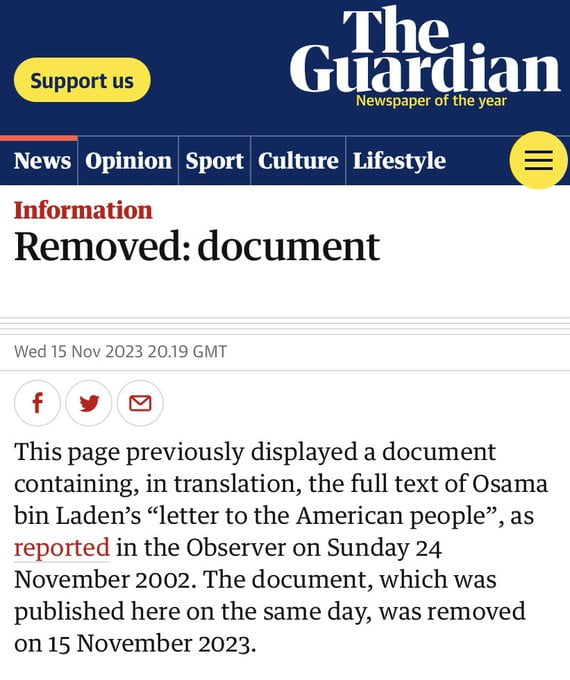 Support us

The Guardian
Newspaper of the year

News Opinion Sport Culture Lifestyle

Information
Removed: document

Wed 15 Nov 2023 20.19 GMT

This page previously displayed a document containing, in translation, the full text of Osama bin Laden's "letter to the American people", as reported in the Observer on Sunday 24 November 2002. The document, which was published here on the same day, was removed on 15 November 2023.